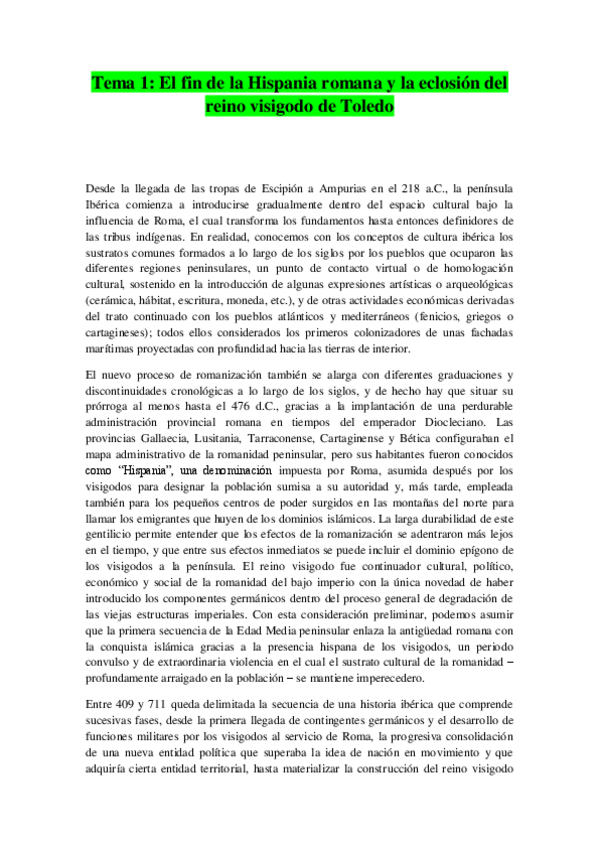 Tema 1: El fin de la Hispania romana y la eclosión del reino visigodo de Toledo

Desde la llegada de las tropas de Escipión a Ampurias en el 218 a.C., la península Ibérica comienza a introducirse gradualmente dentro del espacio cultural bajo la influencia de Roma, el cual transforma los fundamentos hasta entonces definidores de las tribus indígenas. En realidad, conocemos con los conceptos de cultura ibérica los sustratos comunes formados a lo largo de los siglos por los pueblos que ocuparon las diferentes regiones peninsulares, un punto de contacto virtual o de homologación cultural, sostenido en la introducción de algunas expresiones artísticas o arqueológicas (cerámica, hábitat, escritura, moneda, etc.), y de otras actividades económicas derivadas del trato continuado con los pueblos atlánticos y mediterráneos (fenicios, griegos o cartagineses); todos ellos considerados los primeros colonizadores de unas fachadas marítimas proyectadas con profundidad hacia las tierras de interior.

El nuevo proceso de romanización también se alarga con diferentes graduaciones y discontinuidades cronológicas a lo largo de los siglos, y de hecho hay que situar su prórroga al menos hasta el 476 d.C., gracias a la implantación de una perdurable administración provincial romana en tiempos del emperador Diocleciano. Las provincias Gallaecia, Lusitania, Tarraconense, Cartaginense y Bética configuraban el mapa administrativo de la romanidad peninsular, pero sus habitantes fueron conocidos como “Hispania”, una denominación impuesta por Roma, asumida después por los visigodos para designar la población sumisa a su autoridad y, más tarde, empleada también para los pequeños centros de poder surgidos en las montañas del norte para llamar los emigrantes que huyen de los dominios islámicos. La larga durabilidad de este gentilicio permite entender que los efectos de la romanización se adentraron más lejos en el tiempo, y que entre sus efectos inmediatos se puede incluir el dominio epígono de los visigodos a la península. El reino visigodo fue continuador cultural, político, económico y social de la romanidad del bajo imperio con la única novedad de haber introducido los componentes germánicos dentro del proceso general de degradación de las viejas estructuras imperiales. Con esta consideración preliminar, podemos asumir que la primera secuencia de la Edad Media peninsular enlaza la antigüedad romana con la conquista islámica gracias a la presencia hispana de los visigodos, un periodo convulso y de extraordinaria violencia en el cual el sustrato cultural de la romanidad – profundamente arraigado en la población – se mantiene imperecedero.

Entre 409 y 711 queda delimitada la secuencia de una historia ibérica que comprende sucesivas fases, desde la primera llegada de contingentes germánicos y el desarrollo de funciones militares por los visigodos al servicio de Roma, la progresiva consolidación de una nueva entidad política que superaba la idea de nación en movimiento y que adquiría cierta entidad territorial, hasta materializar la construcción del reino visigodo